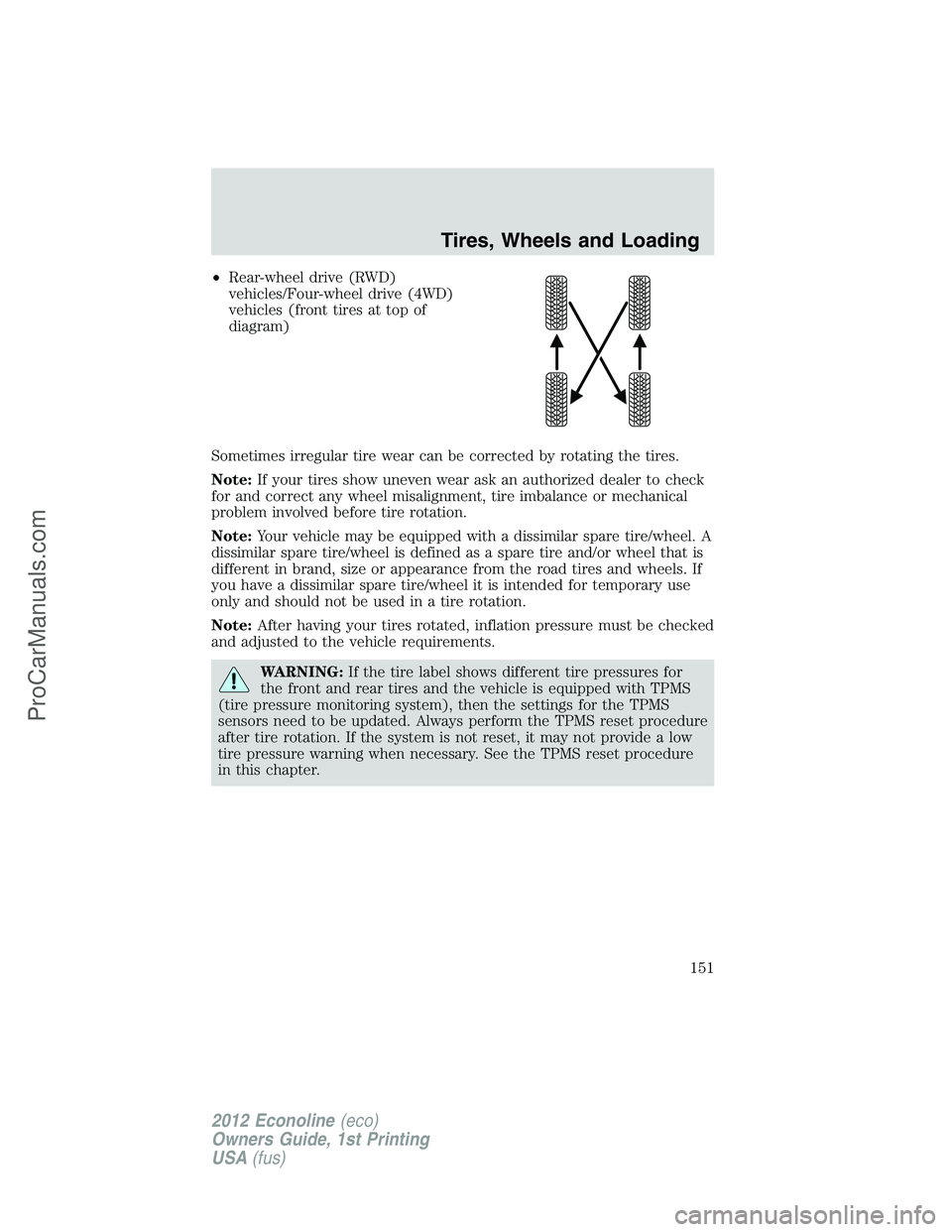 Tires, Wheels and Loading

• Rear-wheel drive (RWD) vehicles/Four-wheel drive (4WD) vehicles (front tires at top of diagram)

Sometimes irregular tire wear can be corrected by rotating the tires.

Note: If your tires show uneven wear ask an authorized dealer to check for and correct any wheel misalignment, tire imbalance or mechanical problem involved before tire rotation.

Note: Your vehicle may be equipped with a dissimilar spare tire/wheel. A dissimilar spare tire/wheel is defined as a spare tire and/or wheel that is different in brand, size or appearance from the road tires and wheels. If you have a dissimilar spare tire/wheel it is intended for temporary use only and should not be used in a tire rotation.

Note: After having your tires rotated, inflation pressure must be checked and adjusted to the vehicle requirements.

WARNING: If the tire label shows different tire pressures for the front and rear tires and the vehicle is equipped with TPMS (tire pressure monitoring system), then the settings for the TPMS sensors need to be updated. Always perform the TPMS reset procedure after tire rotation. If the system is not reset, it may not provide a low tire pressure warning when necessary. See the TPMS reset procedure in this chapter.

151

2012 Econoline (eco)
Owners Guide, 1st Printing
USA (fus)

ProCarManuals.com

carmanualsonline.info